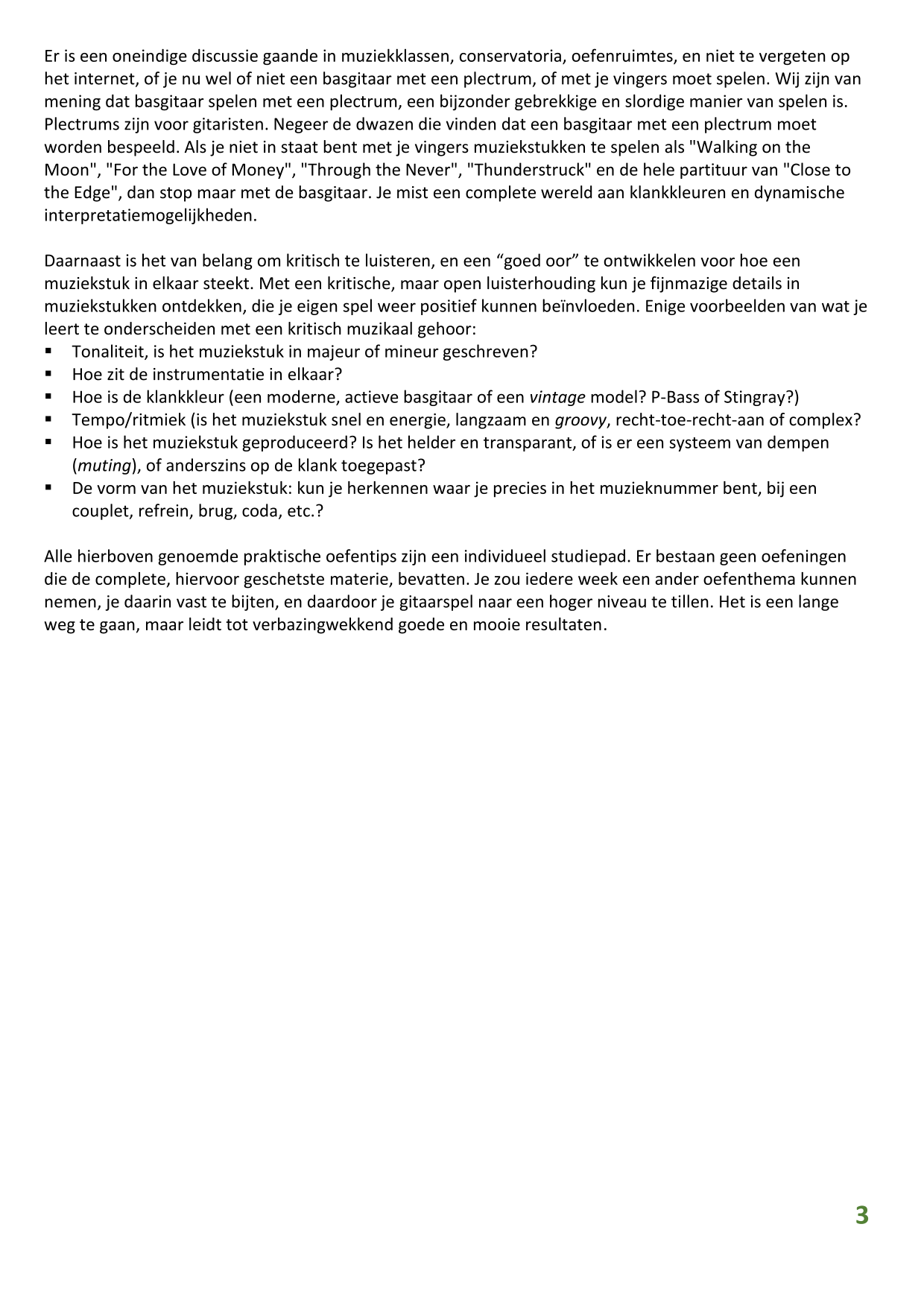 Er is een oneindige discussie gaande in muziekklassen, conservatoria, oefenruimtes, en niet te vergeten op het internet, of je nu wel of niet een basgitaar met een plectrum, of met je vingers moet spelen. Wij zijn van mening dat basgitaar spelen met een plectrum, een bijzonder gebrekkige en slordige manier van spelen is. Plectrums zijn voor gitaristen. Negeer de dwazen die vinden dat een basgitaar met een plectrum moet worden bespeeld. Als je niet in staat bent met je vingers muziekstukken te spelen als "Walking on the Moon", "For the Love of Money", "Through the Never", "Thunderstruck" en de hele partituur van "Close to the Edge", dan stop maar met de basgitaar. Je mist een complete wereld aan klankkleuren en dynamische interpretatiemogelijkheden.

Daarnaast is het van belang om kritisch te luisteren, en een “goed oor” te ontwikkelen voor hoe een muziekstuk in elkaar steekt. Met een kritische, maar open luisterhouding kun je fijnmazige details in muziekstukken ontdekken, die je eigen spel weer positief kunnen beïnvloeden. Enige voorbeelden van wat je leert te onderscheiden met een kritisch muzikaal gehoor:
▪ Tonaliteit, is het muziekstuk in majeur of mineur geschreven?
▪ Hoe zit de instrumentatie in elkaar?
▪ Hoe is de klankkleur (een moderne, actieve basgitaar of een vintage model? P-Bass of Stingray?)
▪ Tempo/ritmiek (is het muziekstuk snel en energie, langzaam en groovy, recht-toe-recht-aan of complex?
▪ Hoe is het muziekstuk geproduceerd? Is het helder en transparant, of is er een systeem van dempen (muting), of anderszins op de klank toegepast?
▪ De vorm van het muziekstuk: kun je herkennen waar je precies in het muzieknummer bent, bij een couplet, refrein, brug, coda, etc.?

Alle hierboven genoemde praktische oefentips zijn een individueel studiepad. Er bestaan geen oefeningen die de complete, hiervoor geschetste materie, bevatten. Je zou iedere week een ander oefenthema kunnen nemen, je daarin vast te bijten, en daardoor je gitaarspel naar een hoger niveau te tillen. Het is een lange weg te gaan, maar leidt tot verbazingwekkend goede en mooie resultaten.

3